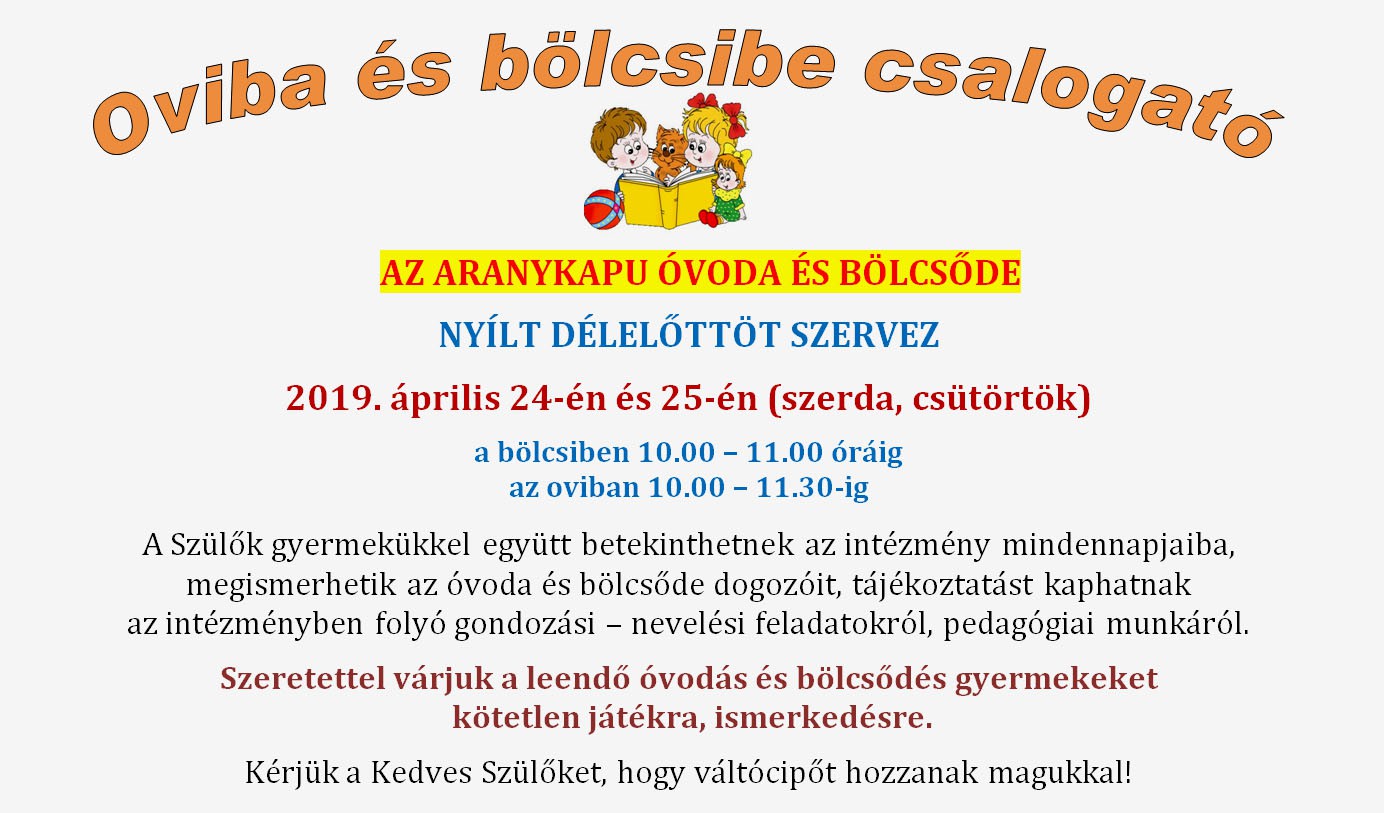 Oviba és bölcsibe csalogató

AZ ARANYKAPU ÓVODA ÉS BÖLCSŐDE

NYÍLT DÉLELŐTTÖT SZERVEZ

2019. április 24-én és 25-én (szerda, csütörtök)

a bölcsiben 10.00 – 11.00 óráig
az oviban 10.00 – 11.30-ig

A Szülők gyermekükkel együtt betekinthetnek az intézmény mindennapjaiba, megismerhetik az óvoda és bölcsőde dogozóit, tájékoztatást kaphatnak az intézményben folyó gondozási – nevelési feladatokról, pedagógiai munkáról.

Szeretettel várjuk a leendő óvodás és bölcsődés gyermekeket kötetlen játékra, ismerkedésre.

Kérjük a Kedves Szülőket, hogy váltócipőt hozzanak magukkal!